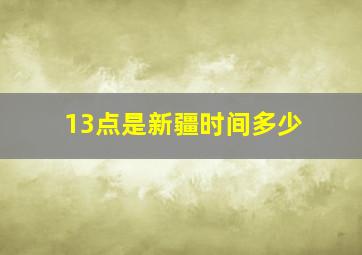 13点是新疆时间多少